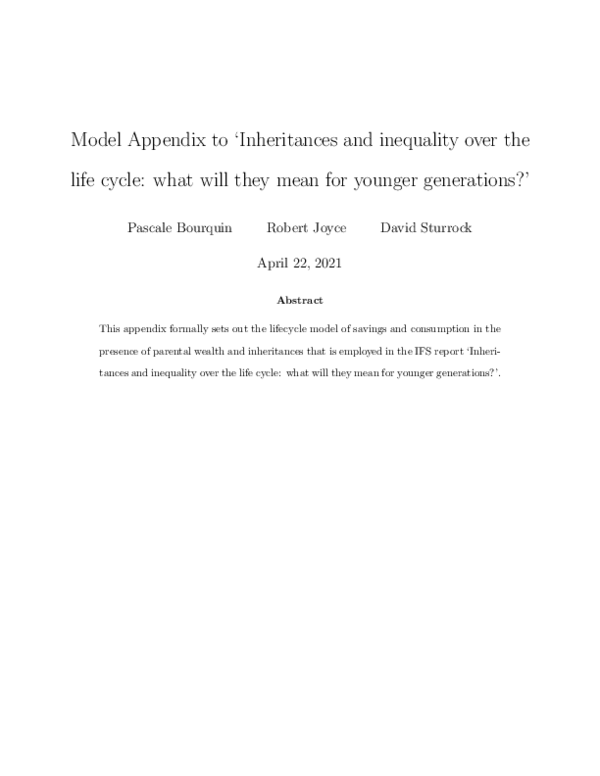 Model Appendix to 'Inheritances and inequality over the life cycle: what will they mean for younger generations?'

Pascale Bourquin Robert Joyce David Sturrock

April 22, 2021

Abstract

This appendix formally sets out the lifecycle model of savings and consumption in the presence of parental wealth and inheritances that is employed in the IFS report 'Inheritances and inequality over the life cycle: what will they mean for younger generations?'.